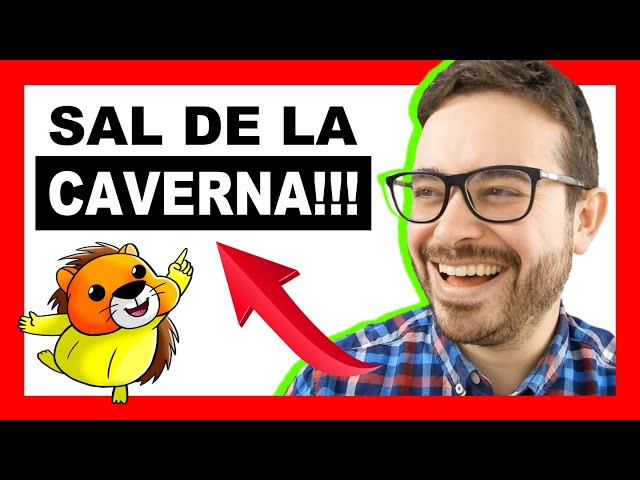 SAL DE LA
CAVERNA!!!